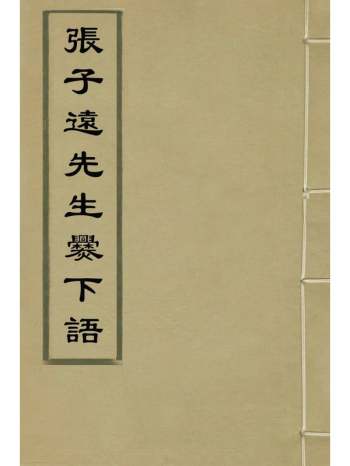 張子遠先生爨下語